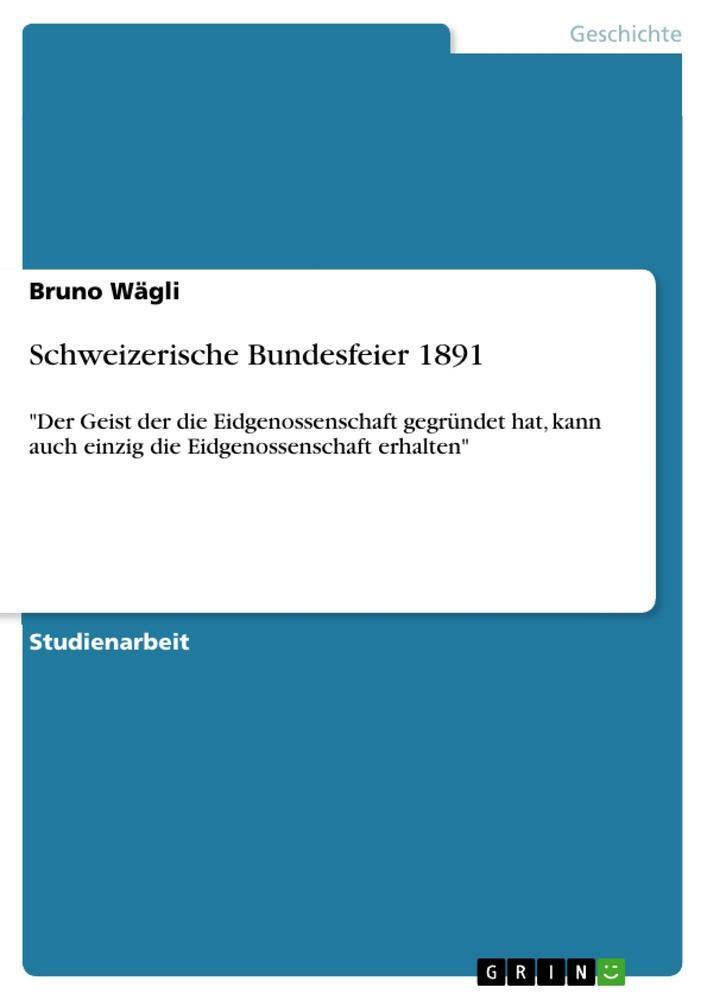 Geschichte

Bruno Wägli

Schweizerische Bundesfeier 1891

"Der Geist der die Eidgenossenschaft gegründet hat, kann auch einzig die Eidgenossenschaft erhalten"

Studienarbeit

GRIN